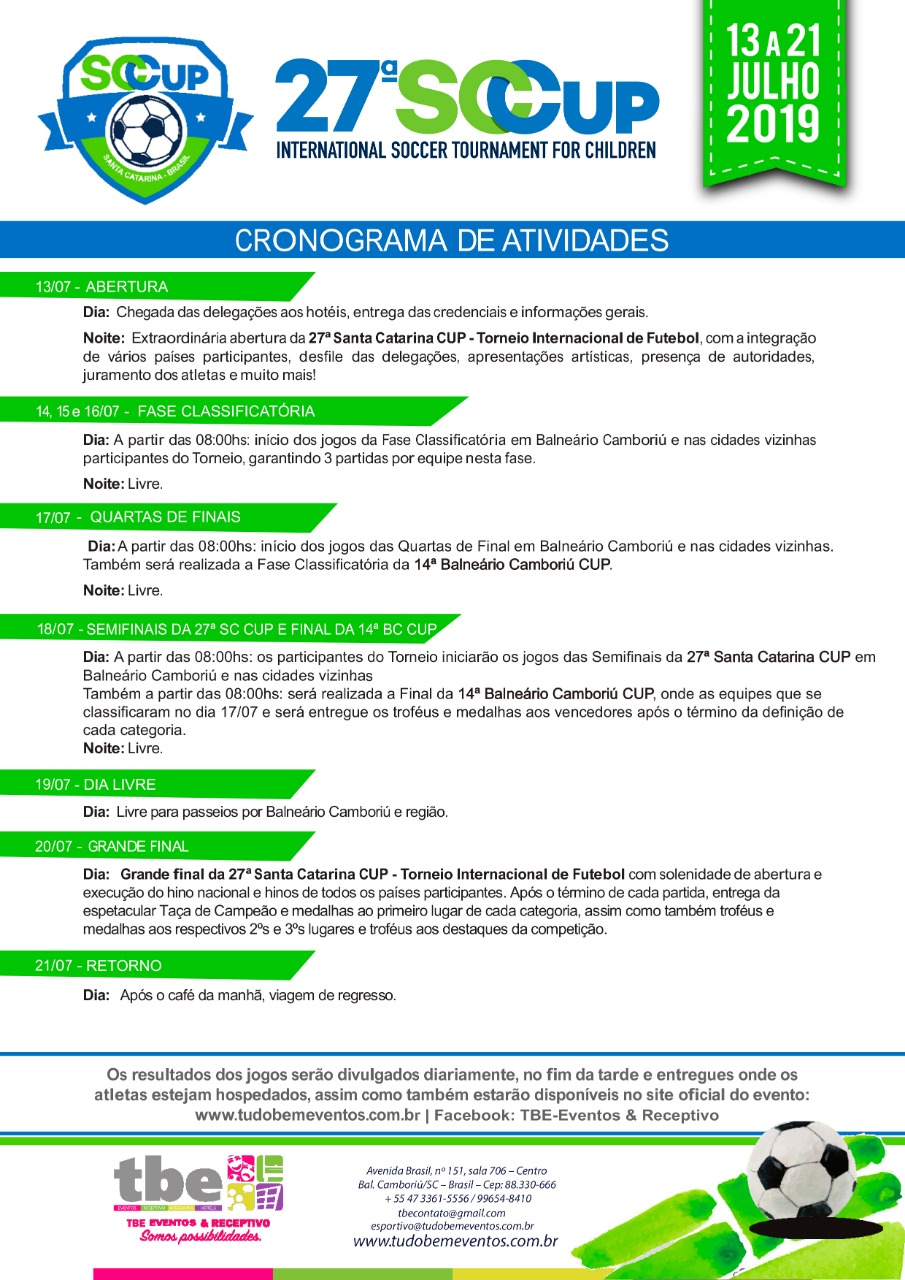 SC CUP
SANTA CATARINA - BRASIL

27ª SC CUP
INTERNATIONAL SOCCER TOURNAMENT FOR CHILDREN

13 A 21
JULHO
2019

CRONOGRAMA DE ATIVIDADES

13/07 - ABERTURA

Dia: Chegada das delegações aos hotéis, entrega das credenciais e informações gerais.

Noite: Extraordinária abertura da 27ª Santa Catarina CUP - Torneio Internacional de Futebol, com a integração de vários países participantes, desfile das delegações, apresentações artísticas, presença de autoridades, juramento dos atletas e muito mais!

14, 15 e 16/07 - FASE CLASSIFICATÓRIA

Dia: A partir das 08:00hs: início dos jogos da Fase Classificatória em Balneário Camboriú e nas cidades vizinhas participantes do Torneio, garantindo 3 partidas por equipe nesta fase.

Noite: Livre.

17/07 - QUARTAS DE FINAIS

Dia: A partir das 08:00hs: início dos jogos das Quartas de Final em Balneário Camboriú e nas cidades vizinhas. Também será realizada a Fase Classificatória da 14ª Balneário Camboriú CUP.

Noite: Livre.

18/07 - SEMIFINAIS DA 27ª SC CUP E FINAL DA 14ª BC CUP

Dia: A partir das 08:00hs: os participantes do Torneio iniciarão os jogos das Semifinais da 27ª Santa Catarina CUP em Balneário Camboriú e nas cidades vizinhas
Também a partir das 08:00hs: será realizada a Final da 14ª Balneário Camboriú CUP, onde as equipes que se classificaram no dia 17/07 e será entregue os troféus e medalhas aos vencedores após o término da definição de cada categoria.
Noite: Livre.

19/07 - DIA LIVRE

Dia: Livre para passeios por Balneário Camboriú e região.

20/07 - GRANDE FINAL

Dia: Grande final da 27ª Santa Catarina CUP - Torneio Internacional de Futebol com solenidade de abertura e execução do hino nacional e hinos de todos os países participantes. Após o término de cada partida, entrega da espetacular Taça de Campeão e medalhas ao primeiro lugar de cada categoria, assim como também troféus e medalhas aos respectivos 2ºs e 3ºs lugares e troféus aos destaques da competição.

21/07 - RETORNO

Dia: Após o café da manhã, viagem de regresso.

Os resultados dos jogos serão divulgados diariamente, no fim da tarde e entregues onde os atletas estejam hospedados, assim como também estarão disponíveis no site oficial do evento: www.tudobemeventos.com.br | Facebook: TBE-Eventos & Receptivo

tbe
TBE EVENTOS & RECEPTIVO
Somos possibilidades.

Avenida Brasil, nº 151, sala 706 – Centro
Bal. Camboriú/SC – Brasil – Cep: 88.330-666
+ 55 47 3361-5556 / 99654-8410
tbecontato@gmail.com
esportivo@tudobemeventos.com.br
www.tudobemeventos.com.br